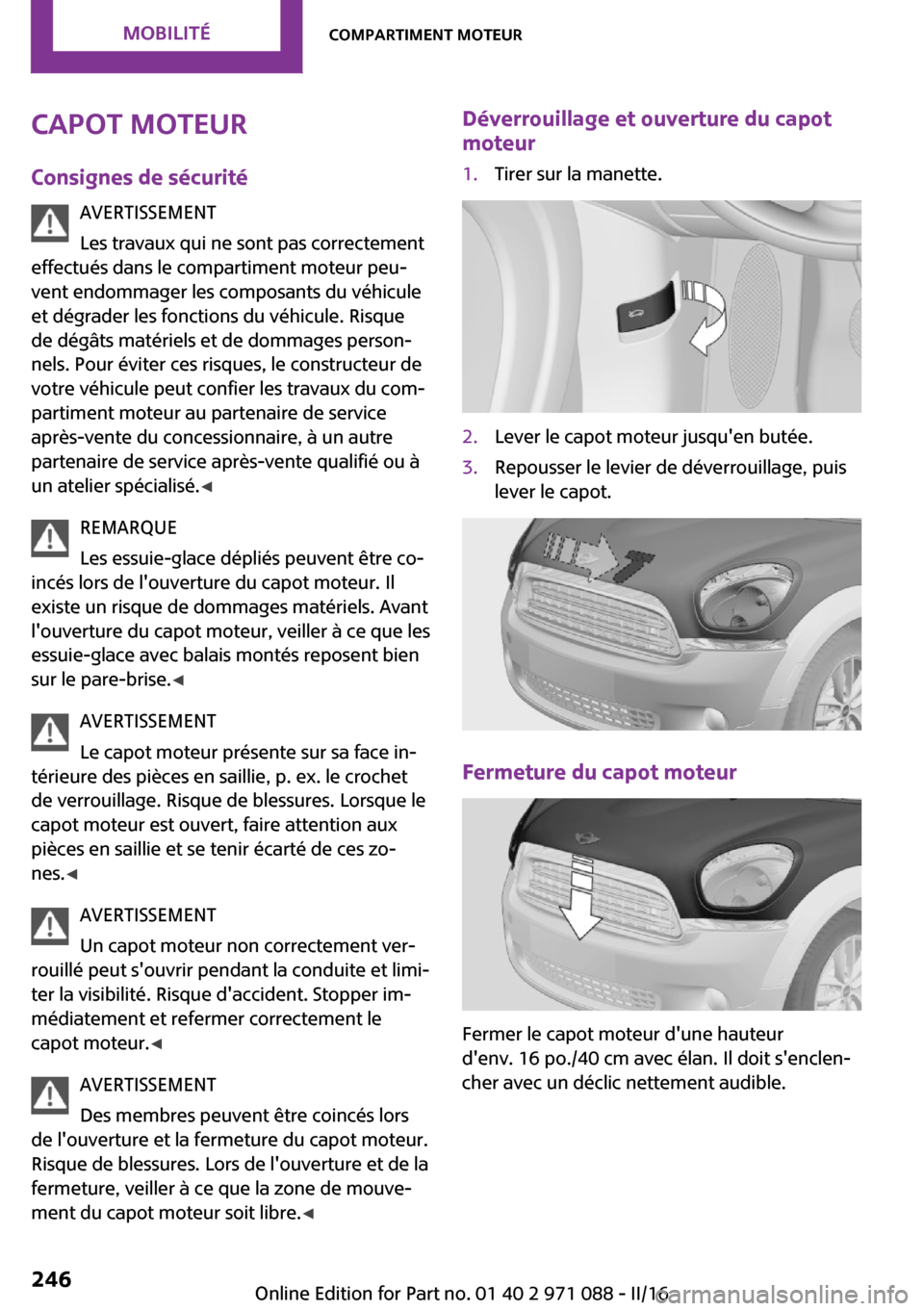 MOBILITÉ

COMPARTIMENT MOTEUR

CAPOT MOTEUR

Consignes de sécurité

AVERTISSEMENT

Les travaux qui ne sont pas correctement effectués dans le compartiment moteur peuvent endommager les composants du véhicule et dégrader les fonctions du véhicule. Risque de dégâts matériels et de dommages personnels. Pour éviter ces risques, le constructeur de votre véhicule peut confier les travaux du compartiment moteur au partenaire de service après-vente du concessionnaire, à un autre partenaire de service après-vente qualifié ou à un atelier spécialisé.◀

REMARQUE

Les essuie-glace dépliés peuvent être coincés lors de l'ouverture du capot moteur. Il existe un risque de dommages matériels. Avant l'ouverture du capot moteur, veiller à ce que les essuie-glace avec balais montés reposent bien sur le pare-brise.◀

AVERTISSEMENT

Le capot moteur présente sur sa face intérieure des pièces en saillie, p. ex. le crochet de verrouillage. Risque de blessures. Lorsque le capot moteur est ouvert, faire attention aux pièces en saillie et se tenir écarté de ces zones.◀

AVERTISSEMENT

Un capot moteur non correctement verrouillé peut s'ouvrir pendant la conduite et limiter la visibilité. Risque d'accident. Stopper immédiatement et refermer correctement le capot moteur.◀

AVERTISSEMENT

Des membres peuvent être coincés lors de l'ouverture et la fermeture du capot moteur. Risque de blessures. Lors de l'ouverture et de la fermeture, veiller à ce que la zone de mouvement du capot moteur soit libre.◀

Déverrouillage et ouverture du capot moteur

1. Tirer sur la manette.

2. Lever le capot moteur jusqu'en butée.

3. Repousser le levier de déverrouillage, puis lever le capot.

Fermeture du capot moteur

Fermer le capot moteur d'une hauteur d'env. 16 po./40 cm avec élan. Il doit s'enclencher avec un déclic nettement audible.

246

Online Edition for Part no. 01 40 2 971 088 - II/16

carmanualsonline.info